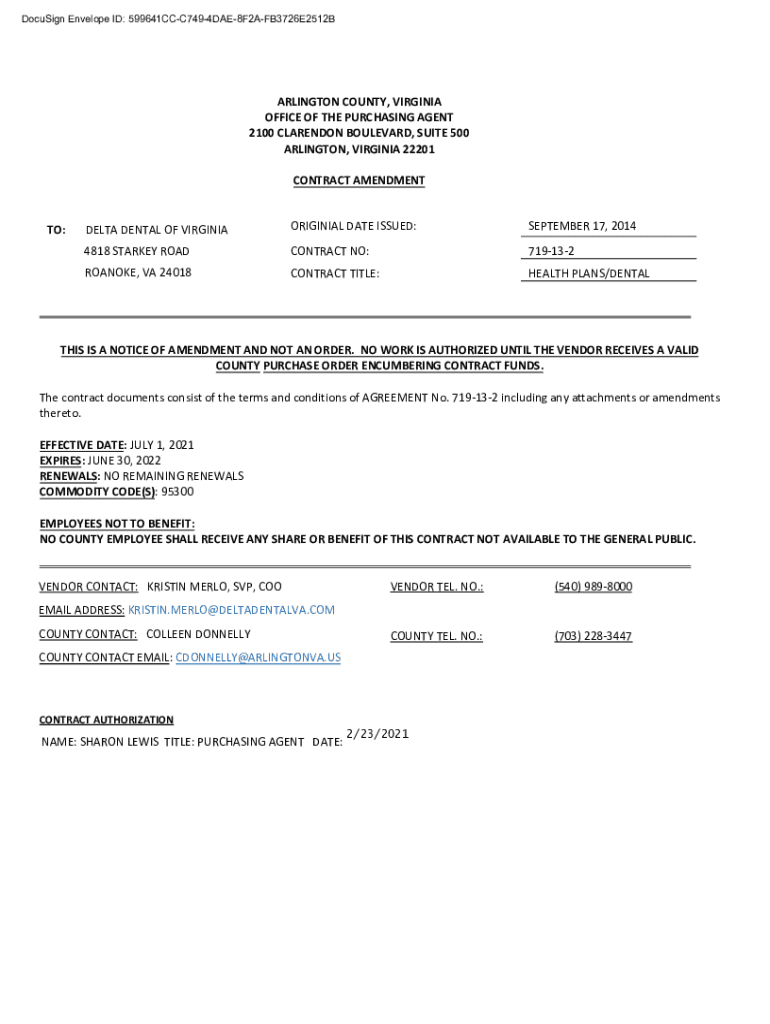 DocuSign Envelope ID: 599641CC-C749-4DAE-8F2A-FB3726E2512B

ARLINGTON COUNTY, VIRGINIA
OFFICE OF THE PURCHASING AGENT
2100 CLARENDON BOULEVARD, SUITE 500
ARLINGTON, VIRGINIA 22201

CONTRACT AMENDMENT

TO: DELTA DENTAL OF VIRGINIA
4818 STARKEY ROAD
ROANOKE, VA 24018

ORIGINIAL DATE ISSUED: SEPTEMBER 17, 2014
CONTRACT NO: 719-13-2
CONTRACT TITLE: HEALTH PLANS/DENTAL

THIS IS A NOTICE OF AMENDMENT AND NOT AN ORDER. NO WORK IS AUTHORIZED UNTIL THE VENDOR RECEIVES A VALID COUNTY PURCHASE ORDER ENCUMBERING CONTRACT FUNDS.

The contract documents consist of the terms and conditions of AGREEMENT No. 719-13-2 including any attachments or amendments thereto.

EFFECTIVE DATE: JULY 1, 2021
EXPIRES: JUNE 30, 2022
RENEWALS: NO REMAINING RENEWALS
COMMODITY CODE(S): 95300

EMPLOYEES NOT TO BENEFIT:
NO COUNTY EMPLOYEE SHALL RECEIVE ANY SHARE OR BENEFIT OF THIS CONTRACT NOT AVAILABLE TO THE GENERAL PUBLIC.

VENDOR CONTACT: KRISTIN MERLO, SVP, COO
VENDOR TEL. NO.: (540) 989-8000
EMAIL ADDRESS: KRISTIN.MERLO@DELTADENTALVA.COM
COUNTY CONTACT: COLLEEN DONNELLY
COUNTY TEL. NO.: (703) 228-3447
COUNTY CONTACT EMAIL: CDONNELLY@ARLINGTONVA.US

CONTRACT AUTHORIZATION
NAME: SHARON LEWIS TITLE: PURCHASING AGENT DATE: 2/23/2021